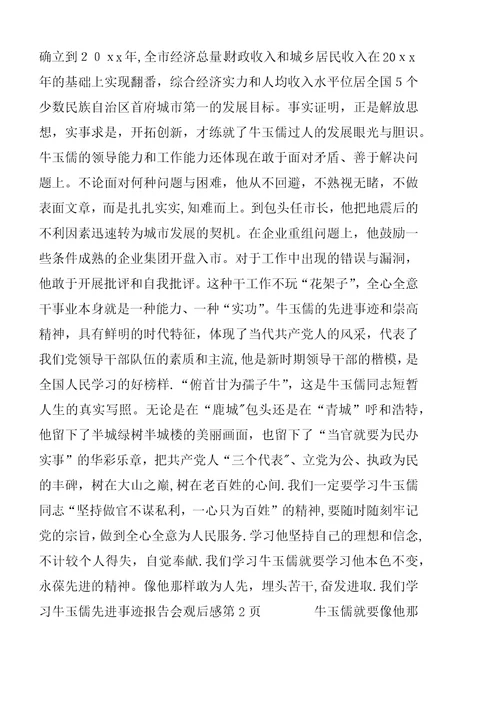 确立到２０ｘx年,全市经济总量财政收入和城乡居民收入在20ｘx年的基础上实现翻番，综合经济实力和人均收入水平位居全国５个少数民族自治区首府城市第一的发展目标。事实证明，正是解放思想，实事求是，开拓创新，才练就了牛玉儒过人的发展眼光与胆识。牛玉儒的领导能力和工作能力还体现在敢于面对矛盾、善于解决问题上。不论面对何种问题与困难，他从不回避，不熟视无睹，不做表面文章，而是扎扎实实,知难而上。到包头任市长，他把地震后的不利因素迅速转为城市发展的契机。在企业重组问题上，他鼓励一些条件成熟的企业集团开盘入市。对于工作中出现的错误与漏洞，他敢于开展批评和自我批评。这种干工作不玩“花架子”，全心全意干事业本身就是一种能力、一种“实功”。牛玉儒的先进事迹和崇高精神，具有鲜明的时代特征，体现了当代共产党人的风采，代表了我们党领导干部队伍的素质和主流,他是新时期领导干部的楷模，是全国人民学习的好榜样.“俯首甘为孺子牛”，这是牛玉儒同志短暂人生的真实写照。无论是在“鹿城”包头还是在“青城”呼和浩特，他留下了半城绿树半城楼的美丽画面，也留下了“当官就要为民办实事”的华彩乐章，把共产党人“三个代表”、立党为公、执政为民的丰碑，树在大山之巅,树在老百姓的心间.我们一定要学习牛玉儒同志“坚持做官不谋私利，一心只为百姓”的精神,要随时随刻牢记党的宗旨，做到全心全意为人民服务.学习他坚持自己的理想和信念,不计较个人得失，自觉奉献.我们学习牛玉儒就要学习他本色不变,永葆先进的精神。像他那样敢为人先，埋头苦干,奋发进取.我们学习牛玉儒先进事迹报告会观后感第２页　　　　牛玉儒就要像他那